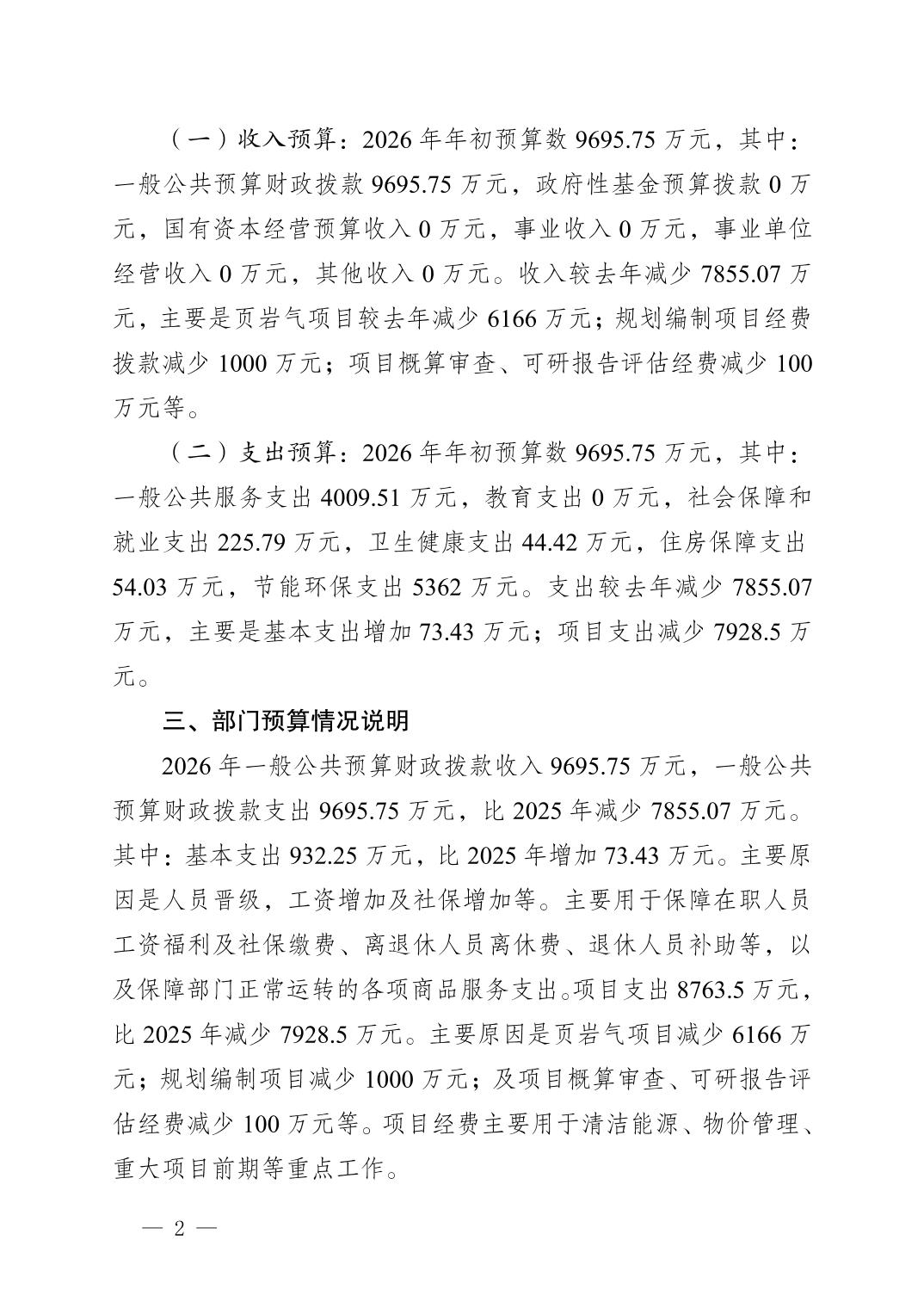 （一）收入预算：2026 年年初预算数 9695.75 万元，其中：一般公共预算财政拨款 9695.75 万元，政府性基金预算拨款 0 万元，国有资本经营预算收入 0 万元，事业收入 0 万元，事业单位经营收入 0 万元，其他收入 0 万元。收入较去年减少 7855.07 万元，主要是页岩气项目较去年减少 6166 万元；规划编制项目经费拨款减少 1000 万元；项目概算审查、可研报告评估经费减少 100 万元等。

（二）支出预算：2026 年年初预算数 9695.75 万元，其中：一般公共服务支出 4009.51 万元，教育支出 0 万元，社会保障和就业支出 225.79 万元，卫生健康支出 44.42 万元，住房保障支出 54.03 万元，节能环保支出 5362 万元。支出较去年减少 7855.07 万元，主要是基本支出增加 73.43 万元；项目支出减少 7928.5 万元。

三、部门预算情况说明

2026 年一般公共预算财政拨款收入 9695.75 万元，一般公共预算财政拨款支出 9695.75 万元，比 2025 年减少 7855.07 万元。其中：基本支出 932.25 万元，比 2025 年增加 73.43 万元。主要原因是人员晋级，工资增加及社保增加等。主要用于保障在职人员工资福利及社保缴费、离退休人员离休费、退休人员补助等，以及保障部门正常运转的各项商品服务支出。项目支出 8763.5 万元，比 2025 年减少 7928.5 万元。主要原因是页岩气项目减少 6166 万元；规划编制项目减少 1000 万元；及项目概算审查、可研报告评估经费减少 100 万元等。项目经费主要用于清洁能源、物价管理、重大项目前期等重点工作。

— 2 —